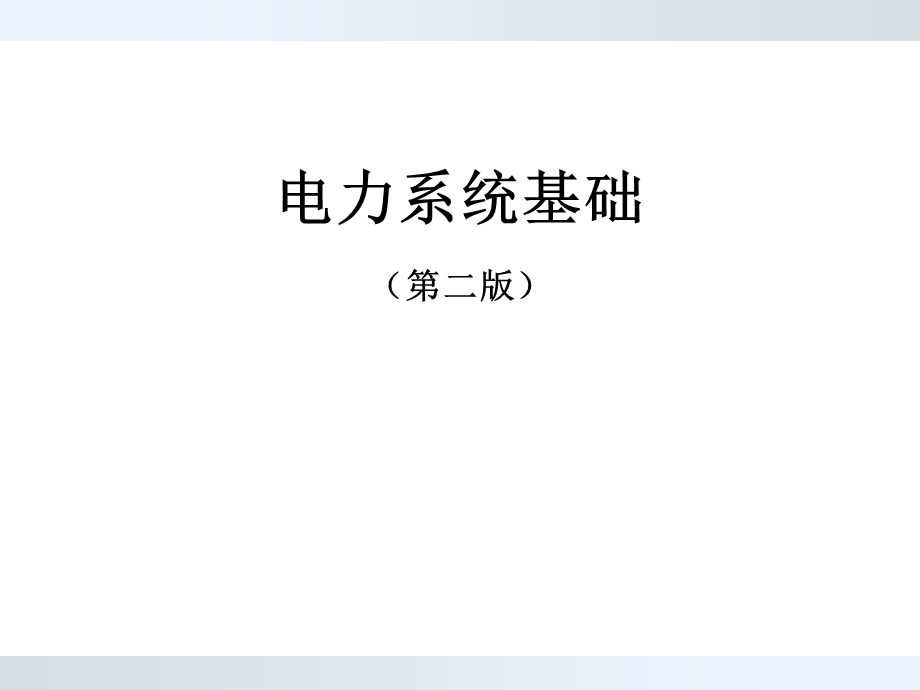 电力系统基础

（第二版）